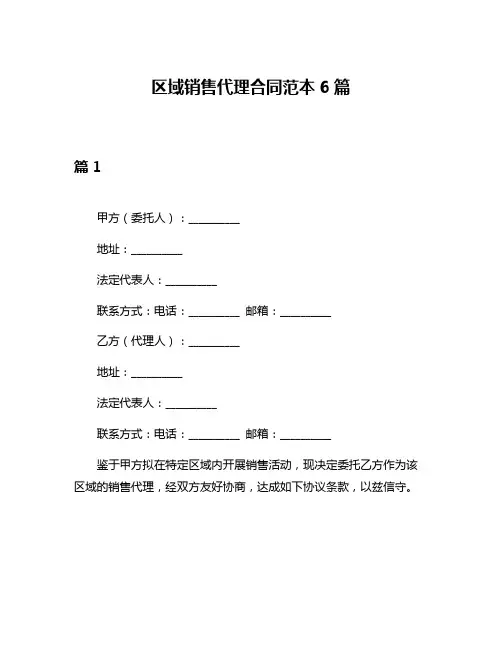 区域销售代理合同范本 6 篇

篇 1

甲方（委托人）：__________

地址：__________

法定代表人：__________

联系方式：电话：__________ 邮箱：__________

乙方（代理人）：__________

地址：__________

法定代表人：__________

联系方式：电话：__________ 邮箱：__________

鉴于甲方拟在特定区域内开展销售活动，现决定委托乙方作为该区域的销售代理，经双方友好协商，达成如下协议条款，以兹信守。